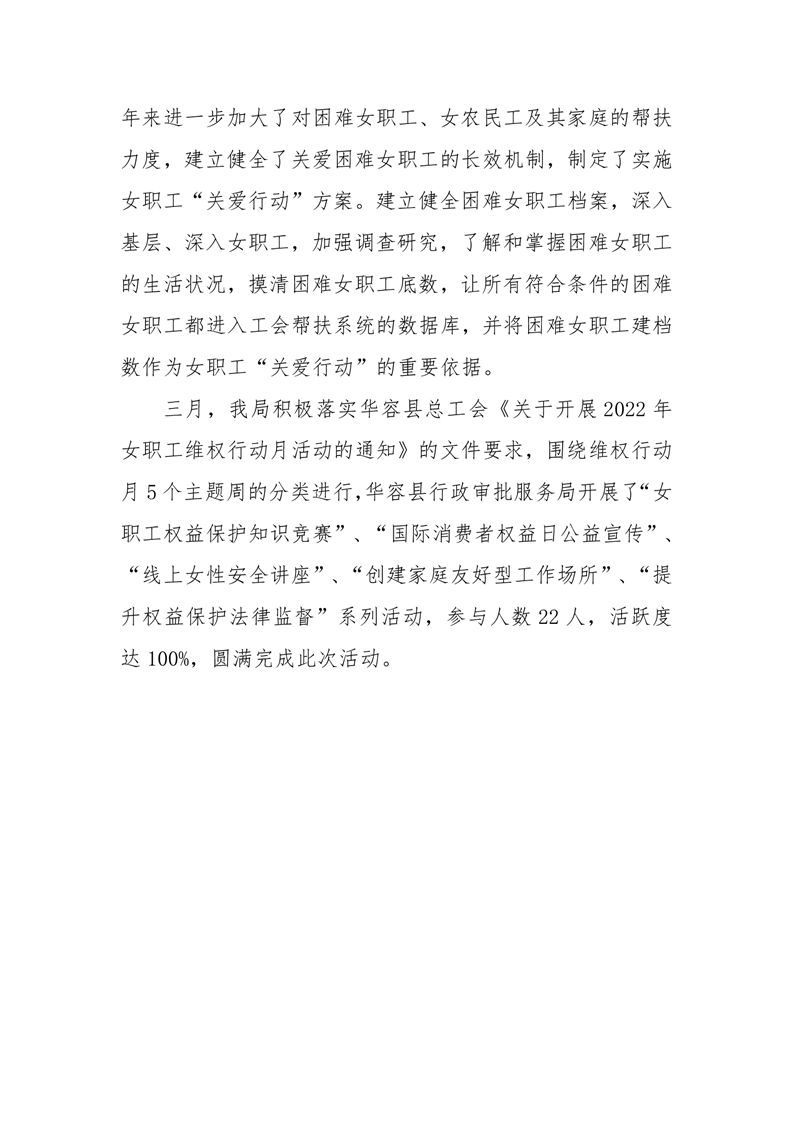 年来进一步加大了对困难女职工、女农民工及其家庭的帮扶力度，建立健全了关爱困难女职工的长效机制，制定了实施女职工“关爱行动”方案。建立健全困难女职工档案，深入基层、深入女职工，加强调查研究，了解和掌握困难女职工的生活状况，摸清困难女职工底数，让所有符合条件的困难女职工都进入工会帮扶系统的数据库，并将困难女职工建档数作为女职工“关爱行动”的重要依据。

三月，我局积极落实华容县总工会《关于开展2022年女职工维权行动月活动的通知》的文件要求，围绕维权行动月5个主题周的分类进行，华容县行政审批服务局开展了“女职工权益保护知识竞赛”、“国际消费者权益日公益宣传”、“线上女性安全讲座”、“创建家庭友好型工作场所”、“提升权益保护法律监督”系列活动，参与人数22人，活跃度达100%，圆满完成此次活动。